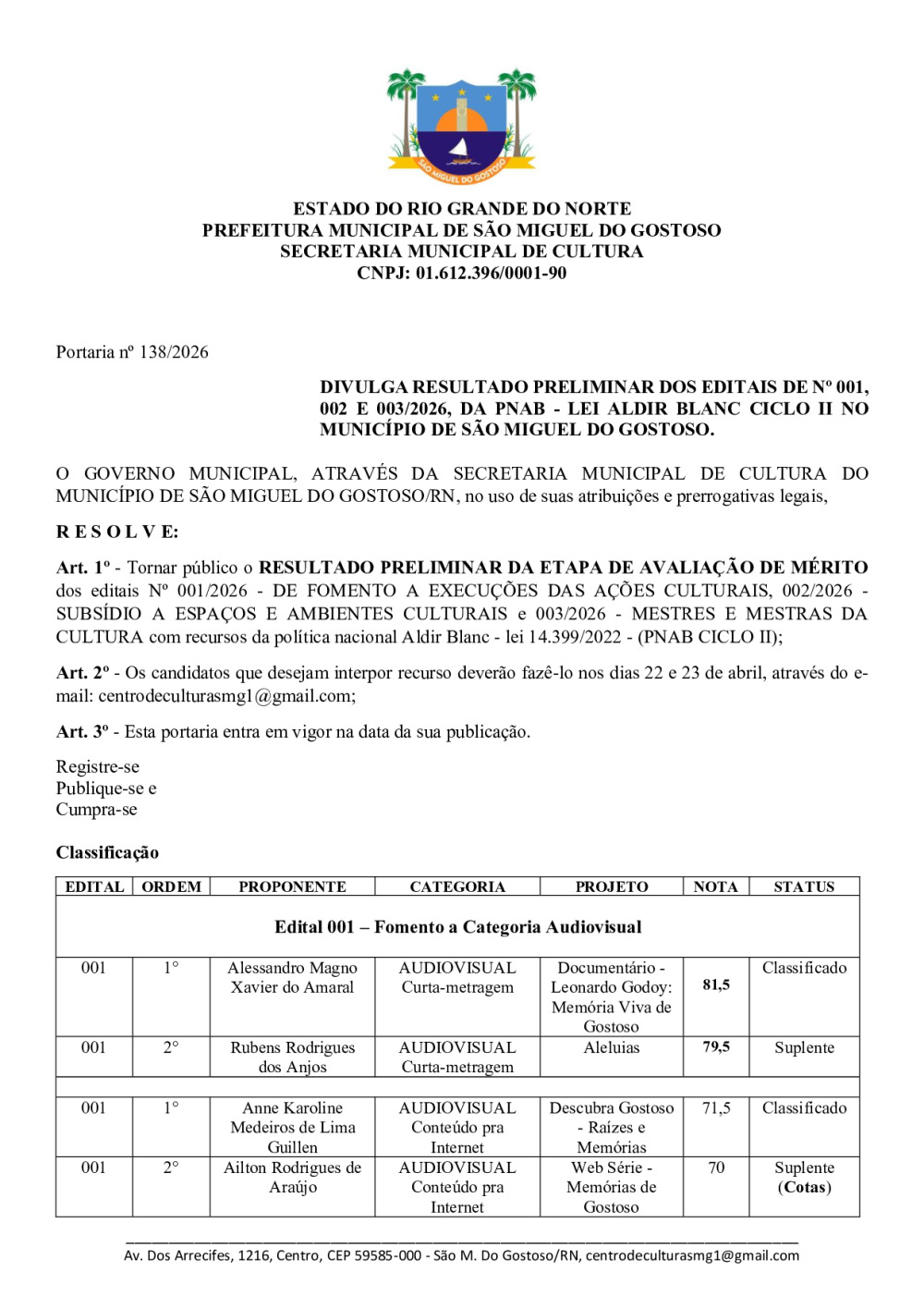 SÃO MIGUEL DO GOSTOSO

ESTADO DO RIO GRANDE DO NORTE
PREFEITURA MUNICIPAL DE SÃO MIGUEL DO GOSTOSO
SECRETARIA MUNICIPAL DE CULTURA
CNPJ: 01.612.396/0001-90

Portaria nº 138/2026

DIVULGA RESULTADO PRELIMINAR DOS EDITAIS DE Nº 001, 002 E 003/2026, DA PNAB - LEI ALDIR BLANC CICLO II NO MUNICÍPIO DE SÃO MIGUEL DO GOSTOSO.

O GOVERNO MUNICIPAL, ATRAVÉS DA SECRETARIA MUNICIPAL DE CULTURA DO MUNICÍPIO DE SÃO MIGUEL DO GOSTOSO/RN, no uso de suas atribuições e prerrogativas legais,

R E S O L V E:

Art. 1º - Tornar público o RESULTADO PRELIMINAR DA ETAPA DE AVALIAÇÃO DE MÉRITO dos editais Nº 001/2026 - DE FOMENTO A EXECUÇÕES DAS AÇÕES CULTURAIS, 002/2026 - SUBSÍDIO A ESPAÇOS E AMBIENTES CULTURAIS e 003/2026 - MESTRES E MESTRAS DA CULTURA com recursos da política nacional Aldir Blanc - lei 14.399/2022 - (PNAB CICLO II);

Art. 2º - Os candidatos que desejam interpor recurso deverão fazê-lo nos dias 22 e 23 de abril, através do e-mail: centrodeculturasmg1@gmail.com;

Art. 3º - Esta portaria entra em vigor na data da sua publicação.

Registre-se
Publique-se e
Cumpra-se

Classificação

| EDITAL | ORDEM | PROPONENTE | CATEGORIA | PROJETO | NOTA | STATUS |
|---|---|---|---|---|---|---|
| Edital 001 – Fomento a Categoria Audiovisual | | | | | | |
| 001 | 1° | Alessandro Magno Xavier do Amaral | AUDIOVISUAL Curta-metragem | Documentário - Leonardo Godoy: Memória Viva de Gostoso | 81,5 | Classificado |
| 001 | 2° | Rubens Rodrigues dos Anjos | AUDIOVISUAL Curta-metragem | Aleluias | 79,5 | Suplente |
| | | | | | | |
| 001 | 1° | Anne Karoline Medeiros de Lima Guillen | AUDIOVISUAL Conteúdo pra Internet | Descubra Gostoso - Raízes e Memórias | 71,5 | Classificado |
| 001 | 2° | Ailton Rodrigues de Araújo | AUDIOVISUAL Conteúdo pra Internet | Web Série - Memórias de Gostoso | 70 | Suplente (Cotas) |

Av. Dos Arrecifes, 1216, Centro, CEP 59585-000 - São M. Do Gostoso/RN, centrodeculturasmg1@gmail.com